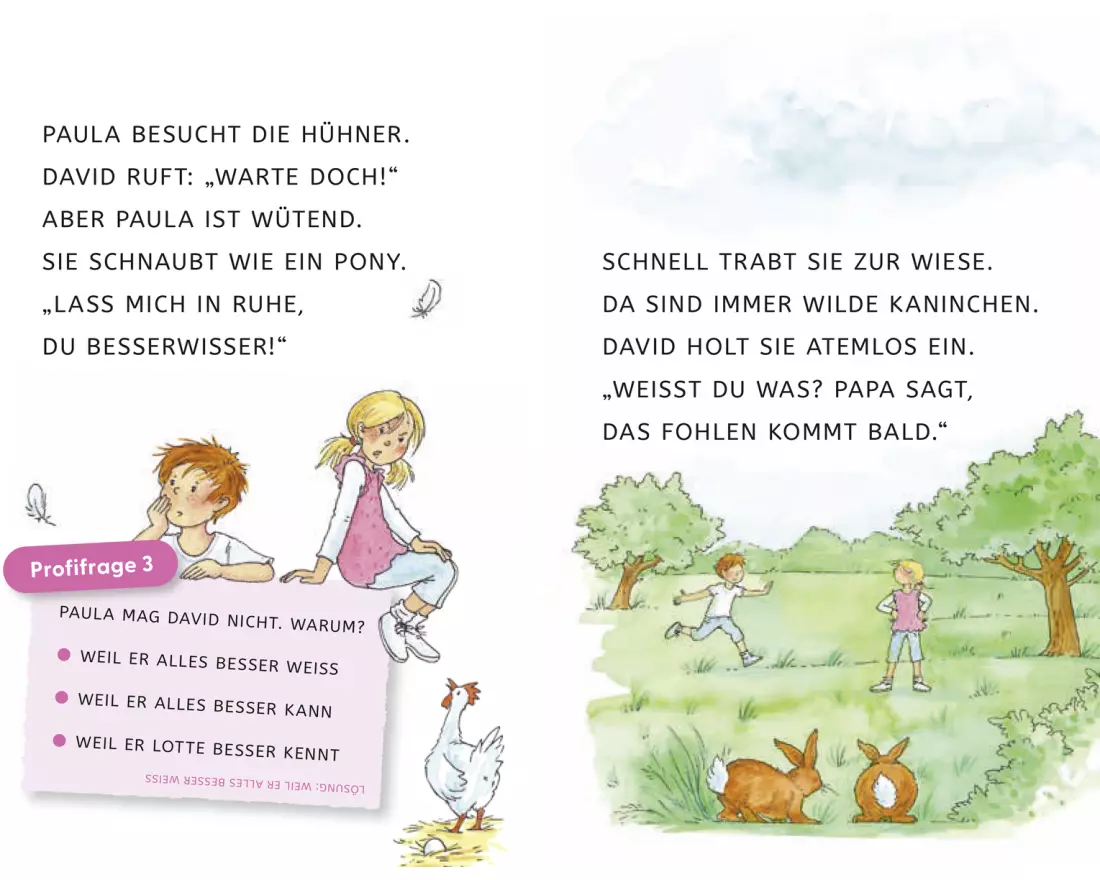 PAULA BESUCHT DIE HÜHNER.
DAVID RUFT: „WARTE DOCH!“
ABER PAULA IST WÜTEND.
SIE SCHNAUBT WIE EIN PONY.
„LASS MICH IN RUHE,
DU BESSERWISSER!“

Profifrage 3

PAULA MAG DAVID NICHT. WARUM?

• WEIL ER ALLES BESSER WEISS
• WEIL ER ALLES BESSER KANN
• WEIL ER LOTTE BESSER KENNT

LÖSUNG: WEIL ER ALLES BESSER WEISS

SCHNELL TRABT SIE ZUR WIESE.
DA SIND IMMER WILDE KANINCHEN.
DAVID HOLT SIE ATEMLOS EIN.
„WEISST DU WAS? PAPA SAGT,
DAS FOHLEN KOMMT BALD.“